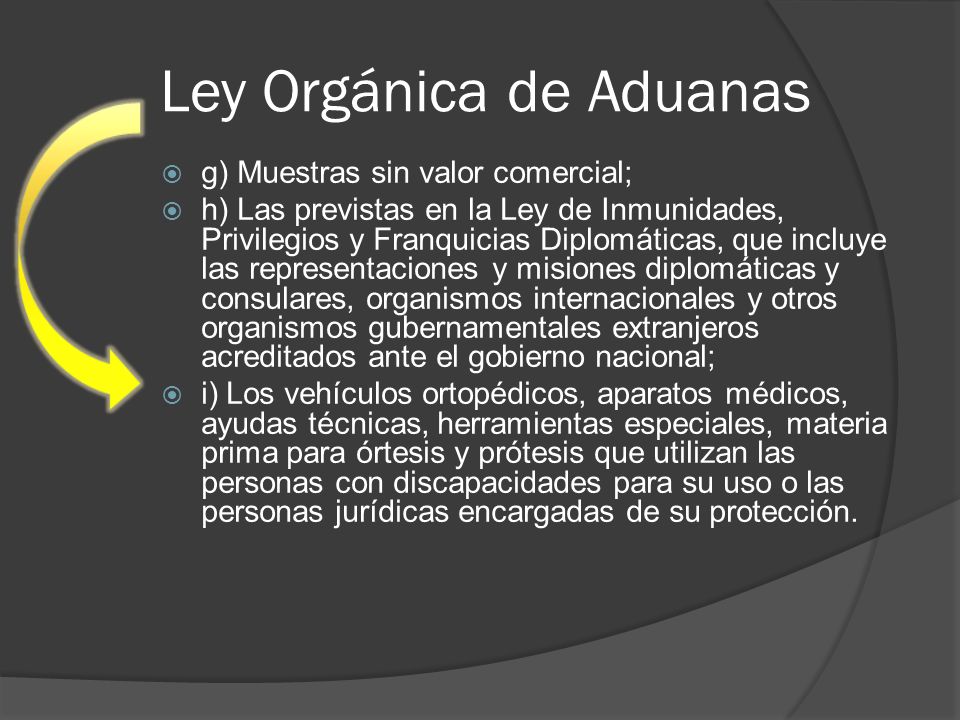 Ley Orgánica de Aduanas

g) Muestras sin valor comercial;

h) Las previstas en la Ley de Inmunidades, Privilegios y Franquicias Diplomáticas, que incluye las representaciones y misiones diplomáticas y consulares, organismos internacionales y otros organismos gubernamentales extranjeros acreditados ante el gobierno nacional;

i) Los vehículos ortopédicos, aparatos médicos, ayudas técnicas, herramientas especiales, materia prima para órtesis y prótesis que utilizan las personas con discapacidades para su uso o las personas jurídicas encargadas de su protección.